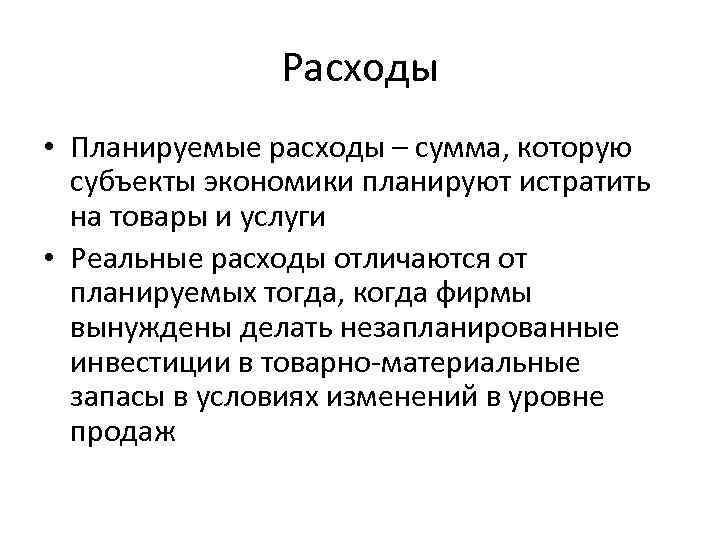 Расходы

• Планируемые расходы – сумма, которую субъекты экономики планируют истратить на товары и услуги
• Реальные расходы отличаются от планируемых тогда, когда фирмы вынуждены делать незапланированные инвестиции в товарно-материальные запасы в условиях изменений в уровне продаж